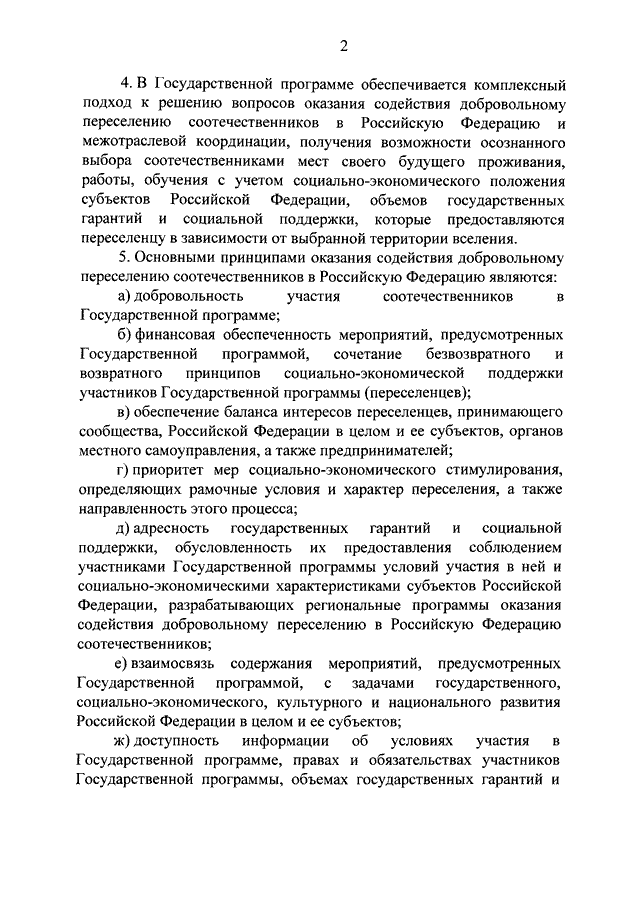 2

4. В Государственной программе обеспечивается комплексный подход к решению вопросов оказания содействия добровольному переселению соотечественников в Российскую Федерацию и межотраслевой координации, получения возможности осознанного выбора соотечественниками мест своего будущего проживания, работы, обучения с учетом социально-экономического положения субъектов Российской Федерации, объемов государственных гарантий и социальной поддержки, которые предоставляются переселенцу в зависимости от выбранной территории вселения.

5. Основными принципами оказания содействия добровольному переселению соотечественников в Российскую Федерацию являются:

а) добровольность участия соотечественников в Государственной программе;

б) финансовая обеспеченность мероприятий, предусмотренных Государственной программой, сочетание безвозвратного и возвратного принципов социально-экономической поддержки участников Государственной программы (переселенцев);

в) обеспечение баланса интересов переселенцев, принимающего сообщества, Российской Федерации в целом и ее субъектов, органов местного самоуправления, а также предпринимателей;

г) приоритет мер социально-экономического стимулирования, определяющих рамочные условия и характер переселения, а также направленность этого процесса;

д) адресность государственных гарантий и социальной поддержки, обусловленность их предоставления соблюдением участниками Государственной программы условий участия в ней и социально-экономическими характеристиками субъектов Российской Федерации, разрабатывающих региональные программы оказания содействия добровольному переселению в Российскую Федерацию соотечественников;

е) взаимосвязь содержания мероприятий, предусмотренных Государственной программой, с задачами государственного, социально-экономического, культурного и национального развития Российской Федерации в целом и ее субъектов;

ж) доступность информации об условиях участия в Государственной программе, правах и обязательствах участников Государственной программы, объемах государственных гарантий и